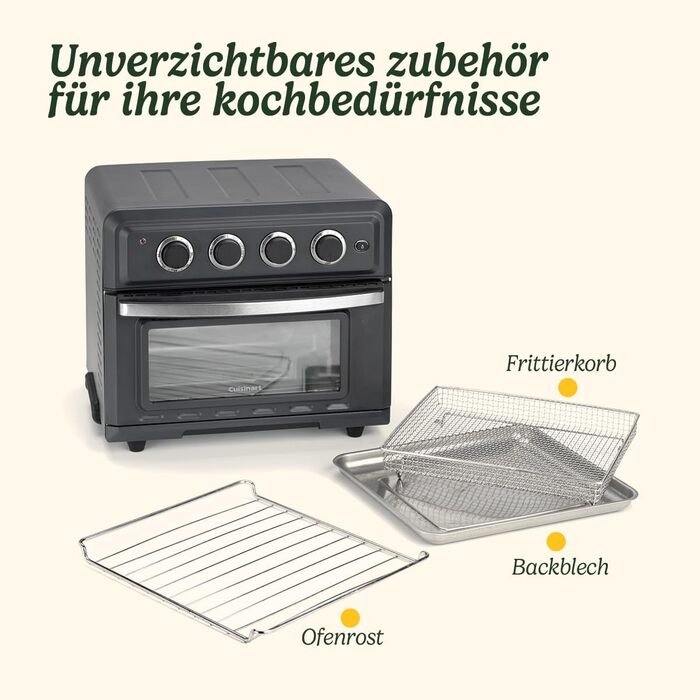 Unverzichtbares zubehör für ihre kochbedürfnisse

Cuisinart

Frittierkorb

Backblech

Ofenrost